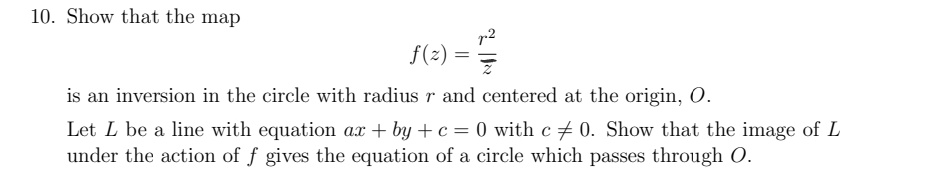 10. Show that the map

$$f(z) = \frac{r^2}{\bar{z}}$$

is an inversion in the circle with radius $r$ and centered at the origin, $O$.

Let $L$ be a line with equation $ax + by + c = 0$ with $c \neq 0$. Show that the image of $L$ under the action of $f$ gives the equation of a circle which passes through $O$.